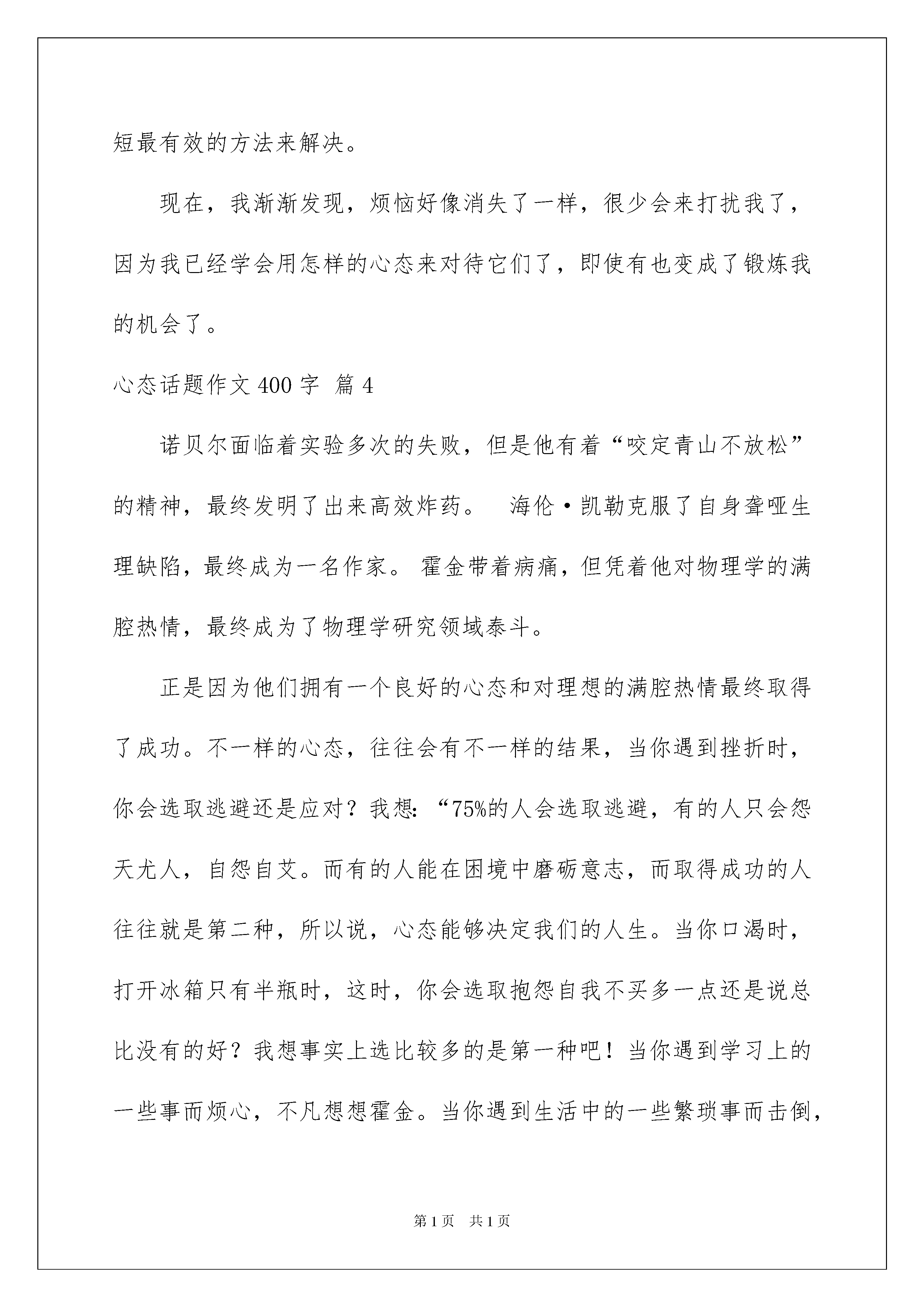 短最有效的方法来解决。

现在，我渐渐发现，烦恼好像消失了一样，很少会来打扰我了，因为我已经学会用怎样的心态来对待它们了，即使有也变成了锻炼我的机会了。

心态话题作文400字 篇4

诺贝尔面临着实验多次的失败，但是他有着“咬定青山不放松”的精神，最终发明了出来高效炸药。 海伦·凯勒克服了自身聋哑生理缺陷，最终成为一名作家。 霍金带着病痛，但凭着他对物理学的满腔热情，最终成为了物理学研究领域泰斗。

正是因为他们拥有一个良好的心态和对理想的满腔热情最终取得了成功。不一样的心态，往往会有不一样的结果，当你遇到挫折时，你会选取逃避还是应对？我想：“75%的人会选取逃避，有的人只会怨天尤人，自怨自艾。而有的人能在困境中磨砺意志，而取得成功的人往往就是第二种，所以说，心态能够决定我们的人生。当你口渴时，打开冰箱只有半瓶时，这时，你会选取抱怨自我不买多一点还是说总比没有的好？我想事实上选比较多的是第一种吧！当你遇到学习上的一些事而烦心，不凡想想霍金。当你遇到生活中的一些繁琐事而击倒，

第1页 共1页